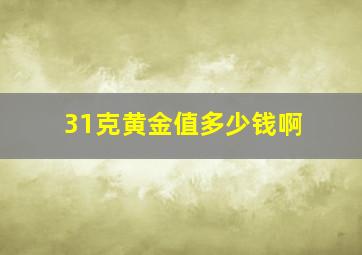 31克黄金值多少钱啊